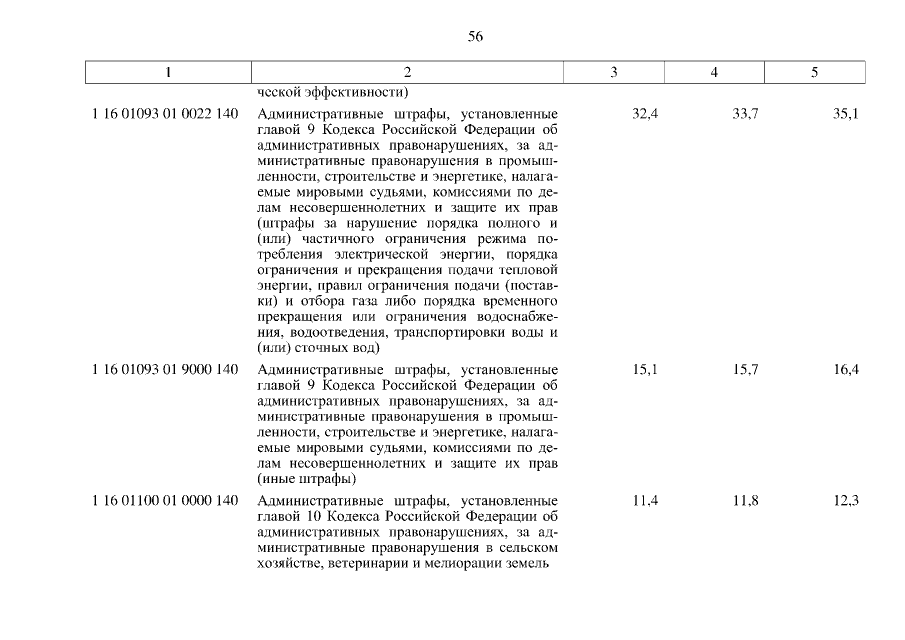 56

| 1 | 2 | 3 | 4 | 5 |
|---|---|---|---|---|
| | ческой эффективности) | | | |
| 1 16 01093 01 0022 140 | Административные штрафы, установленные главой 9 Кодекса Российской Федерации об административных правонарушениях, за административные правонарушения в промышленности, строительстве и энергетике, налагаемые мировыми судьями, комиссиями по делам несовершеннолетних и защите их прав (штрафы за нарушение порядка полного и (или) частичного ограничения режима потребления электрической энергии, порядка ограничения и прекращения подачи тепловой энергии, правил ограничения подачи (поставки) и отбора газа либо порядка временного прекращения или ограничения водоснабжения, водоотведения, транспортировки воды и (или) сточных вод) | 32,4 | 33,7 | 35,1 |
| 1 16 01093 01 9000 140 | Административные штрафы, установленные главой 9 Кодекса Российской Федерации об административных правонарушениях, за административные правонарушения в промышленности, строительстве и энергетике, налагаемые мировыми судьями, комиссиями по делам несовершеннолетних и защите их прав (иные штрафы) | 15,1 | 15,7 | 16,4 |
| 1 16 01100 01 0000 140 | Административные штрафы, установленные главой 10 Кодекса Российской Федерации об административных правонарушениях, за административные правонарушения в сельском хозяйстве, ветеринарии и мелиорации земель | 11,4 | 11,8 | 12,3 |